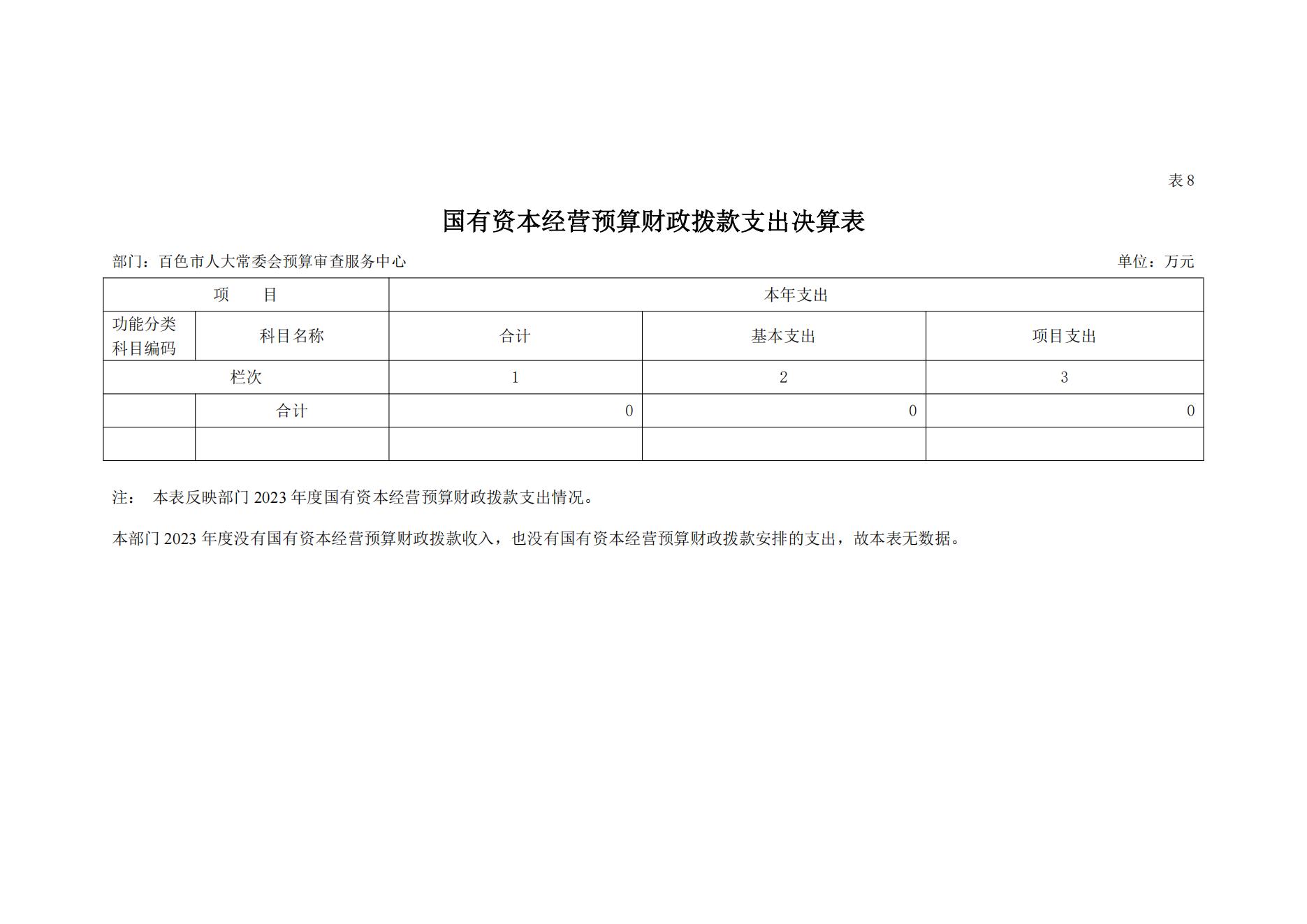 表 8

国有资本经营预算财政拨款支出决算表

部门：百色市人大常委会预算审查服务中心

单位：万元

| 项　　目 | | 本年支出 | | |
|---|---|---|---|---|
| 功能分类科目编码 | 科目名称 | 合计 | 基本支出 | 项目支出 |
| 栏次 | | 1 | 2 | 3 |
| | 合计 | 0 | 0 | 0 |
| | | | | |

注：　本表反映部门 2023 年度国有资本经营预算财政拨款支出情况。

本部门 2023 年度没有国有资本经营预算财政拨款收入，也没有国有资本经营预算财政拨款安排的支出，故本表无数据。